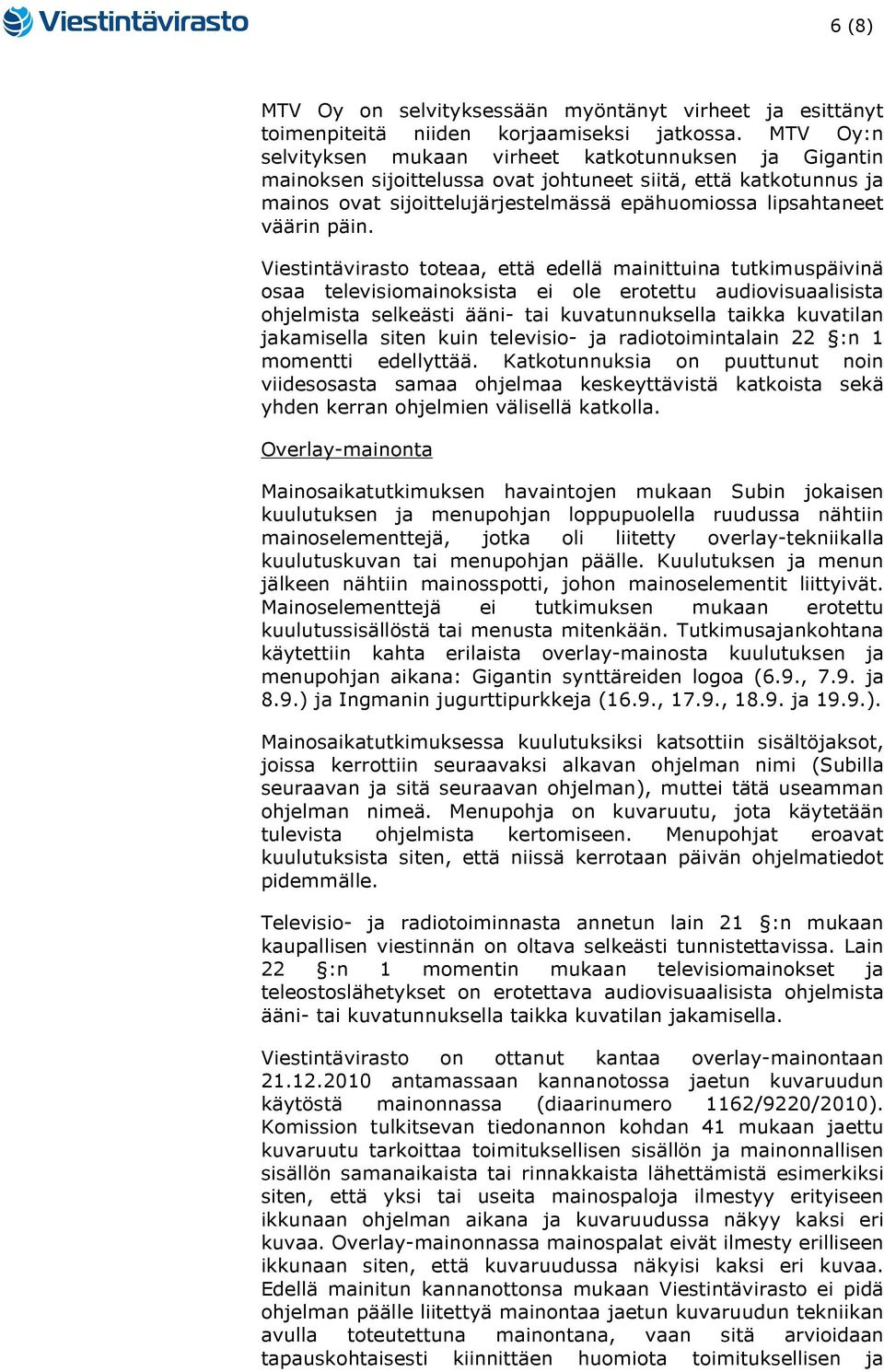 Viestintävirasto

6 (8)

MTV Oy on selvityksessään myöntänyt virheet ja esittänyt toimenpiteitä niiden korjaamiseksi jatkossa. MTV Oy:n selvityksen mukaan virheet katkotunnuksen ja Gigantin mainoksen sijoittelussa ovat johtuneet siitä, että katkotunnus ja mainos ovat sijoittelujärjestelmässä epähuomiossa lipsahtaneet väärin päin.

Viestintävirasto toteaa, että edellä mainittuina tutkimuspäivinä osaa televisiomainoksista ei ole erotettu audiovisuaalisista ohjelmista selkeästi ääni- tai kuvatunnuksella taikka kuvatilan jakamisella siten kuin televisio- ja radiotoimintalain 22 §:n 1 momentti edellyttää. Katkotunnuksia on puuttunut noin viidesosasta samaa ohjelmaa keskeyttävistä katkoista sekä yhden kerran ohjelmien välisellä katkolla.

Overlay-mainonta

Mainosaikatutkimuksen havaintojen mukaan Subin jokaisen kuulutuksen ja menupohjan loppupuolella ruudussa nähtiin mainoselementtejä, jotka oli liitetty overlay-tekniikalla kuulutuskuvan tai menupohjan päälle. Kuulutuksen ja menun jälkeen nähtiin mainosspotti, johon mainoselementit liittyivät. Mainoselementtejä ei tutkimuksen mukaan erotettu kuulutussisällöstä tai menusta mitenkään. Tutkimusajankohtana käytettiin kahta erilaista overlay-mainosta kuulutuksen ja menupohjan aikana: Gigantin synttäreiden logoa (6.9., 7.9. ja 8.9.) ja Ingmanin jugurttipurkkeja (16.9., 17.9., 18.9. ja 19.9.).

Mainosaikatutkimuksessa kuulutuksiksi katsottiin sisältöjaksot, joissa kerrottiin seuraavaksi alkavan ohjelman nimi (Subilla seuraavan ja sitä seuraavan ohjelman), muttei tätä useamman ohjelman nimeä. Menupohja on kuvaruutu, jota käytetään tulevista ohjelmista kertomiseen. Menupohjat eroavat kuulutuksista siten, että niissä kerrotaan päivän ohjelmatiedot pidemmälle.

Televisio- ja radiotoiminnasta annetun lain 21 §:n mukaan kaupallisen viestinnän on oltava selkeästi tunnistettavissa. Lain 22 §:n 1 momentin mukaan televisiomainokset ja teleostoslähetykset on erotettava audiovisuaalisista ohjelmista ääni- tai kuvatunnuksella taikka kuvatilan jakamisella.

Viestintävirasto on ottanut kantaa overlay-mainontaan 21.12.2010 antamassaan kannanotossa jaetun kuvaruudun käytöstä mainonnassa (diaarinumero 1162/9220/2010). Komission tulkitsevan tiedonannon kohdan 41 mukaan jaettu kuvaruutu tarkoittaa toimituksellisen sisällön ja mainonnallisen sisällön samanaikaista tai rinnakkaista lähettämistä esimerkiksi siten, että yksi tai useita mainospaloja ilmestyy erityiseen ikkunaan ohjelman aikana ja kuvaruudussa näkyy kaksi eri kuvaa. Overlay-mainonnassa mainospalat eivät ilmesty erilliseen ikkunaan siten, että kuvaruudussa näkyisi kaksi eri kuvaa. Edellä mainitun kannanottonsa mukaan Viestintävirasto ei pidä ohjelman päälle liitettyä mainontaa jaetun kuvaruudun tekniikan avulla toteutettuna mainontana, vaan sitä arvioidaan tapauskohtaisesti kiinnittäen huomiota toimituksellisen ja